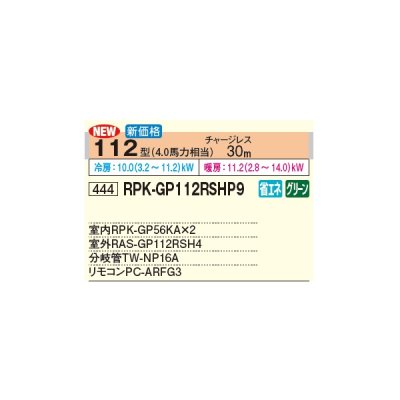 NEW 新価格

112型(4.0馬力相当) チャージレス 30m

冷房:10.0(3.2～11.2)kW 暖房:11.2(2.8～14.0)kW

444 RPK-GP112RSHP9 省エネ グリーン

室内RPK-GP56KA×2
室外RAS-GP112RSH4
分岐管TW-NP16A
リモコンPC-ARFG3